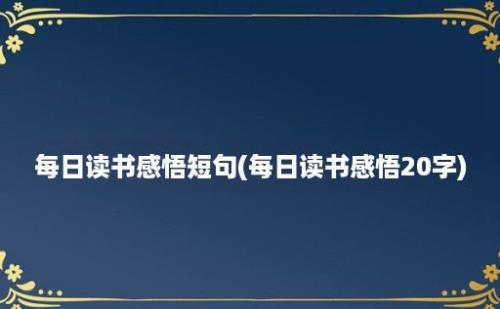 每日读书感悟短句(每日读书感悟20字)